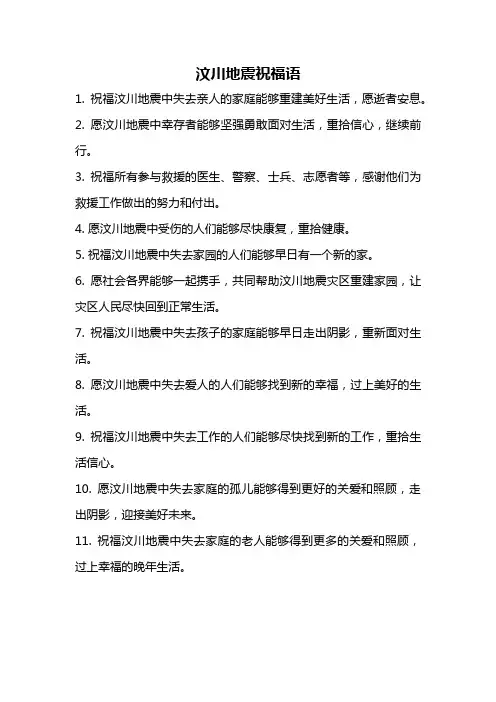 汶川地震祝福语

1. 祝福汶川地震中失去亲人的家庭能够重建美好生活，愿逝者安息。

2. 愿汶川地震中幸存者能够坚强勇敢面对生活，重拾信心，继续前行。

3. 祝福所有参与救援的医生、警察、士兵、志愿者等，感谢他们为救援工作做出的努力和付出。

4. 愿汶川地震中受伤的人们能够尽快康复，重拾健康。

5. 祝福汶川地震中失去家园的人们能够早日有一个新的家。

6. 愿社会各界能够一起携手，共同帮助汶川地震灾区重建家园，让灾区人民尽快回到正常生活。

7. 祝福汶川地震中失去孩子的家庭能够早日走出阴影，重新面对生活。

8. 愿汶川地震中失去爱人的人们能够找到新的幸福，过上美好的生活。

9. 祝福汶川地震中失去工作的人们能够尽快找到新的工作，重拾生活信心。

10. 愿汶川地震中失去家庭的孤儿能够得到更好的关爱和照顾，走出阴影，迎接美好未来。

11. 祝福汶川地震中失去家庭的老人能够得到更多的关爱和照顾，过上幸福的晚年生活。